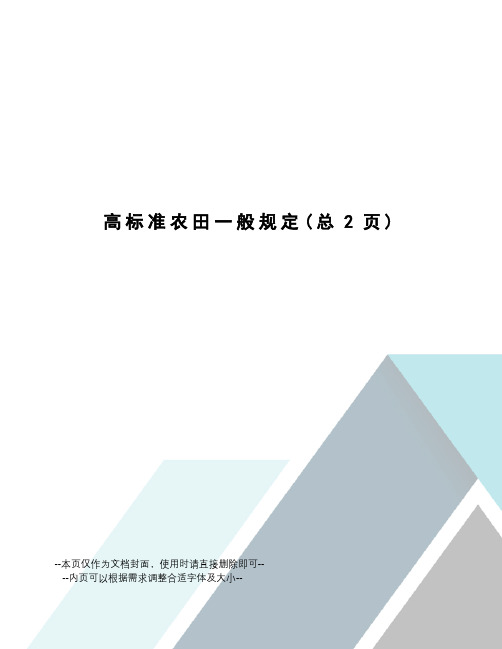 高标准农田一般规定(总 2 页)

--本页仅作为文档封面，使用时请直接删除即可--
--内页可以根据需求调整合适字体及大小--